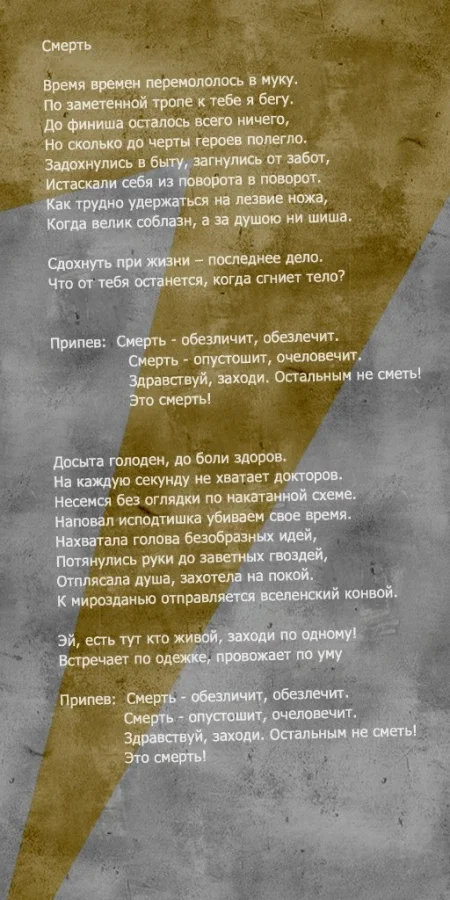 Смерть

Время времен перемололось в муку.
По заметенной тропе к тебе я бегу.
До финиша осталось всего ничего,
Но сколько до черты героев полегло.
Задохнулись в быту, загнулись от забот,
Истаскали себя из поворота в поворот.
Как трудно удержаться на лезвие ножа,
Когда велик соблазн, а за душою ни шиша.

Сдохнуть при жизни – последнее дело.
Что от тебя останется, когда сгниет тело?

Припев: Смерть - обезличит, обезлечит.
Смерть - опустошит, очеловечит.
Здравствуй, заходи. Остальным не сметь!
Это смерть!

Досыта голоден, до боли здоров.
На каждую секунду не хватает докторов.
Несемся без оглядки по накатанной схеме.
Наповал исподтишка убиваем свое время.
Нахватала голова безобразных идей,
Потянулись руки до заветных гвоздей,
Отплясала душа, захотела на покой.
К мирозданью отправляется вселенский конвой.

Эй, есть тут кто живой, заходи по одному!
Встречает по одежке, провожает по уму

Припев: Смерть - обезличит, обезлечит.
Смерть - опустошит, очеловечит.
Здравствуй, заходи. Остальным не сметь!
Это смерть!